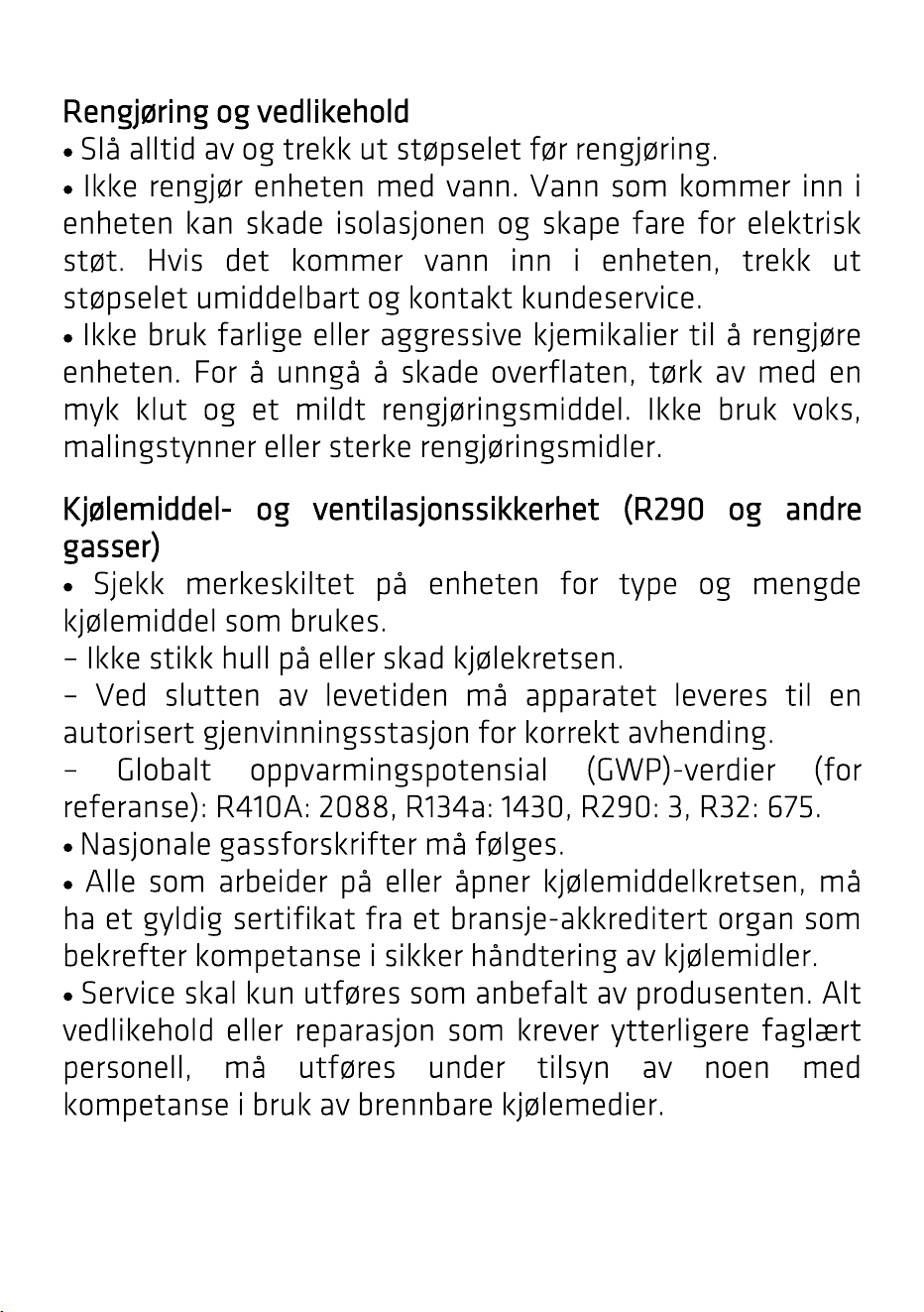 Rengjøring og vedlikehold

• Slå alltid av og trekk ut støpselet før rengjøring.

• Ikke rengjør enheten med vann. Vann som kommer inn i enheten kan skade isolasjonen og skape fare for elektrisk støt. Hvis det kommer vann inn i enheten, trekk ut støpselet umiddelbart og kontakt kundeservice.

• Ikke bruk farlige eller aggressive kjemikalier til å rengjøre enheten. For å unngå å skade overflaten, tørk av med en myk klut og et mildt rengjøringsmiddel. Ikke bruk voks, malingstynner eller sterke rengjøringsmidler.

Kjølemiddel- og ventilasjonssikkerhet (R290 og andre gasser)

• Sjekk merkeskiltet på enheten for type og mengde kjølemiddel som brukes.

- Ikke stikk hull på eller skad kjølekretsen.

- Ved slutten av levetiden må apparatet leveres til en autorisert gjenvinningsstasjon for korrekt avhending.

- Globalt oppvarmingspotensial (GWP)-verdier (for referanse): R410A: 2088, R134a: 1430, R290: 3, R32: 675.

• Nasjonale gassforskrifter må følges.

• Alle som arbeider på eller åpner kjølemiddelkretsen, må ha et gyldig sertifikat fra et bransje-akkreditert organ som bekrefter kompetanse i sikker håndtering av kjølemidler.

• Service skal kun utføres som anbefalt av produsenten. Alt vedlikehold eller reparasjon som krever ytterligere faglært personell, må utføres under tilsyn av noen med kompetanse i bruk av brennbare kjølemedier.